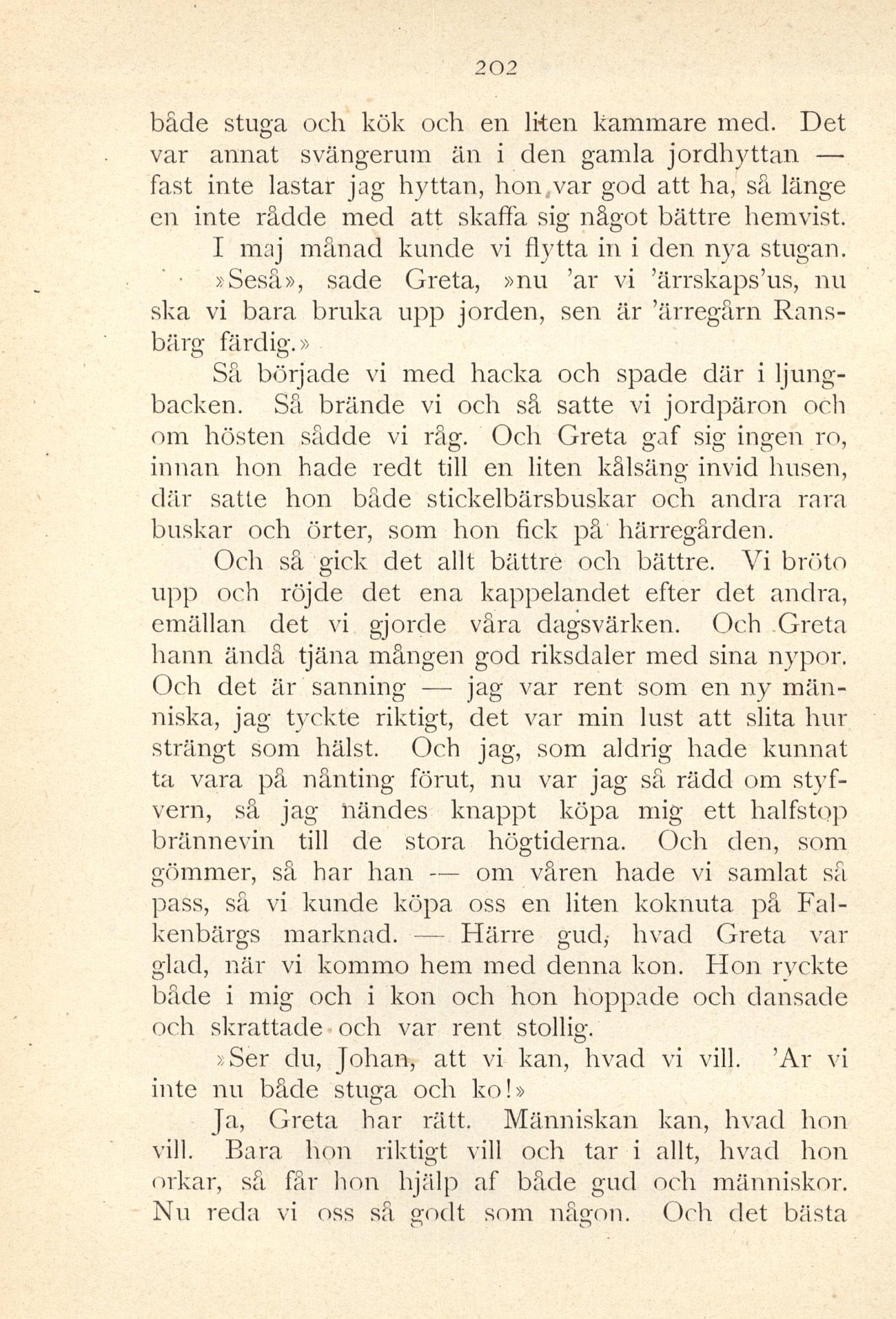 202

både stuga och kök och en liten kammare med. Det var annat svängerum än i den gamla jordhyttan — fast inte lastar jag hyttan, hon var god att ha, så länge en inte rådde med att skaffa sig något bättre hemvist.

I maj månad kunde vi flytta in i den nya stugan.

»Seså», sade Greta, »nu 'ar vi 'ärrskaps'us, nu ska vi bara bruka upp jorden, sen är 'ärregårn Ransbärg färdig.»

Så började vi med hacka och spade där i ljungbacken. Så brände vi och så satte vi jordpäron och om hösten sådde vi råg. Och Greta gaf sig ingen ro, innan hon hade redt till en liten kålsäng invid husen, där satte hon både stickelbärsbuskar och andra rara buskar och örter, som hon fick på härregården.

Och så gick det allt bättre och bättre. Vi bröto upp och röjde det ena kappelandet efter det andra, emällan det vi gjorde våra dagsvärken. Och Greta hann ändå tjäna mången god riksdaler med sina nypor. Och det är sanning — jag var rent som en ny människa, jag tyckte riktigt, det var min lust att slita hur strängt som hälst. Och jag, som aldrig hade kunnat ta vara på nånting förut, nu var jag så rädd om styfvern, så jag nändes knappt köpa mig ett halfstop brännevin till de stora högtiderna. Och den, som gömmer, så har han — om våren hade vi samlat så pass, så vi kunde köpa oss en liten koknuta på Falkenbärgs marknad. — Härre gud, hvad Greta var glad, när vi kommo hem med denna kon. Hon ryckte både i mig och i kon och hon hoppade och dansade och skrattade och var rent stollig.

»Ser du, Johan, att vi kan, hvad vi vill. 'Ar vi inte nu både stuga och ko!»

Ja, Greta har rätt. Människan kan, hvad hon vill. Bara hon riktigt vill och tar i allt, hvad hon orkar, så får hon hjälp af både gud och människor. Nu reda vi oss så godt som någon. Och det bästa